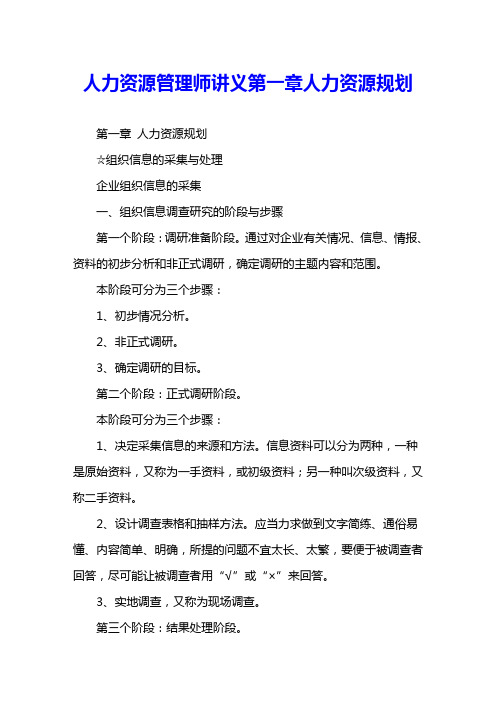 人力资源管理师讲义第一章人力资源规划

第一章 人力资源规划

☆组织信息的采集与处理

企业组织信息的采集

一、组织信息调查研究的阶段与步骤

第一个阶段：调研准备阶段。通过对企业有关情况、信息、情报、资料的初步分析和非正式调研，确定调研的主题内容和范围。

本阶段可分为三个步骤：

1、初步情况分析。

2、非正式调研。

3、确定调研的目标。

第二个阶段：正式调研阶段。

本阶段可分为三个步骤：

1、决定采集信息的来源和方法。信息资料可以分为两种，一种是原始资料，又称为一手资料，或初级资料；另一种叫次级资料，又称二手资料。

2、设计调查表格和抽样方法。应当力求做到文字简练、通俗易懂、内容简单、明确，所提的问题不宜太长、太繁，要便于被调查者回答，尽可能让被调查者用“√”或“×”来回答。

3、实地调查，又称为现场调查。

第三个阶段：结果处理阶段。